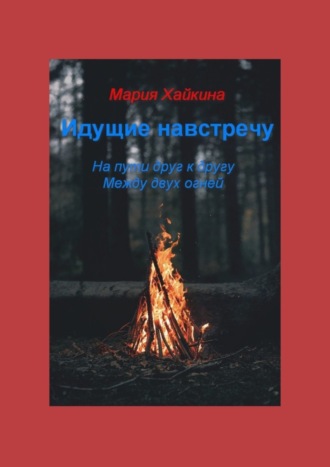 Мария Хайкина

Идущие навстречу

На пути друг к другу
Между двух огней